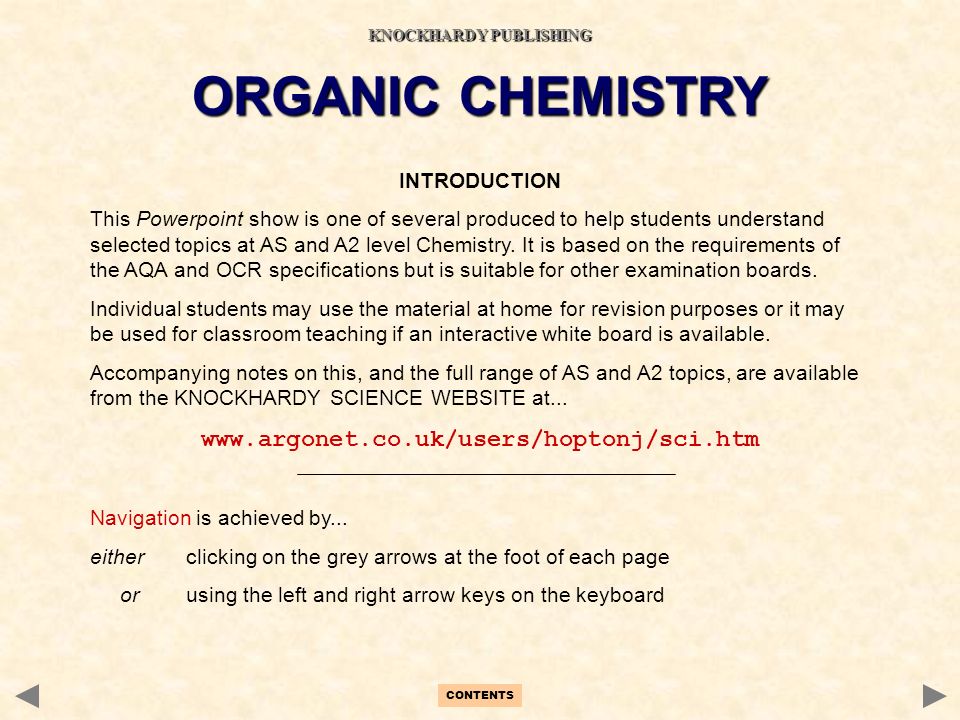 KNOCKHARDY PUBLISHING

ORGANIC CHEMISTRY

INTRODUCTION

This Powerpoint show is one of several produced to help students understand selected topics at AS and A2 level Chemistry. It is based on the requirements of the AQA and OCR specifications but is suitable for other examination boards.

Individual students may use the material at home for revision purposes or it may be used for classroom teaching if an interactive white board is available.

Accompanying notes on this, and the full range of AS and A2 topics, are available from the KNOCKHARDY SCIENCE WEBSITE at...

www.argonet.co.uk/users/hoptonj/sci.htm

Navigation is achieved by...

either clicking on the grey arrows at the foot of each page

or using the left and right arrow keys on the keyboard

CONTENTS